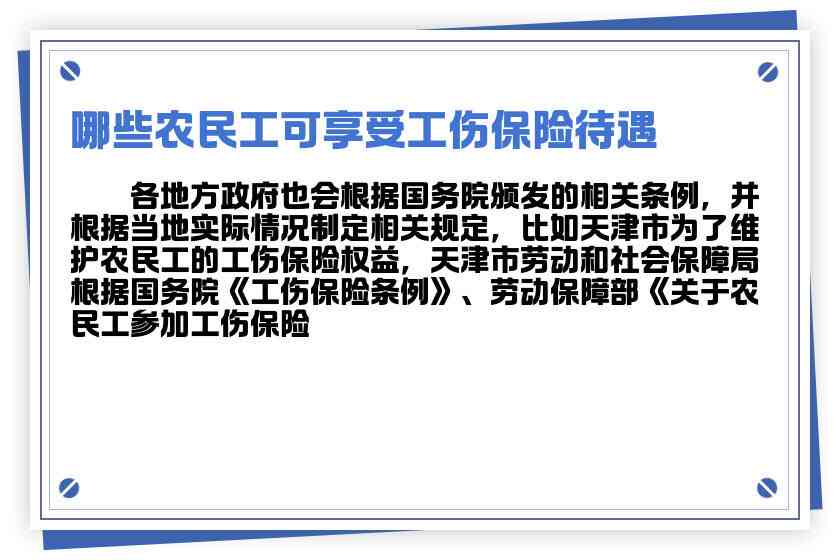 哪些农民工可享受工伤保险待遇

各地方政府也会根据国务院颁发的相关条例，并根据当地实际情况制定相关规定，比如天津市为了维护农民工的工伤保险权益，天津市劳动和社会保障局根据国务院《工伤保险条例》、劳动保障部《关于农民工参加工伤保险